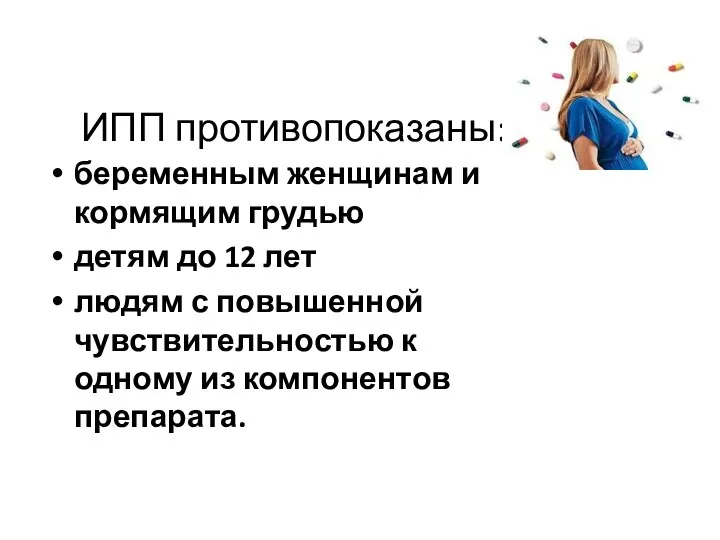 ИПП противопоказаны:

• беременным женщинам и кормящим грудью
• детям до 12 лет
• людям с повышенной чувствительностью к одному из компонентов препарата.